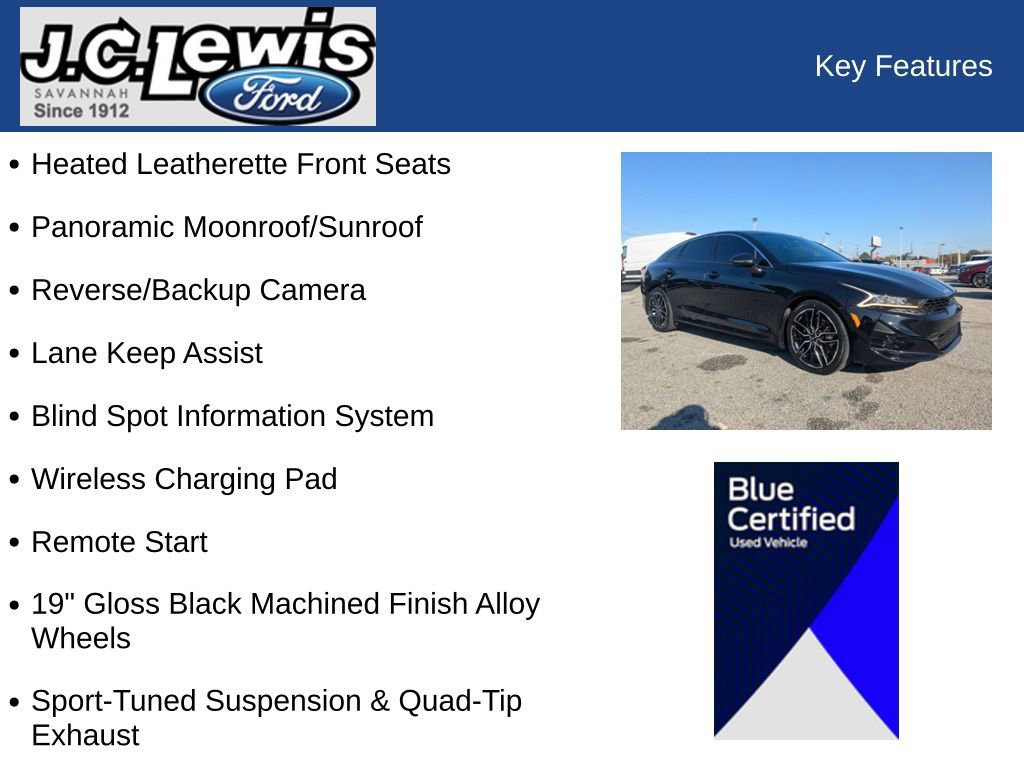 J.C. Lewis
SAVANNAH
Since 1912
Ford

Key Features

• Heated Leatherette Front Seats
• Panoramic Moonroof/Sunroof
• Reverse/Backup Camera
• Lane Keep Assist
• Blind Spot Information System
• Wireless Charging Pad
• Remote Start
• 19" Gloss Black Machined Finish Alloy Wheels
• Sport-Tuned Suspension & Quad-Tip Exhaust

Blue Certified
Used Vehicle